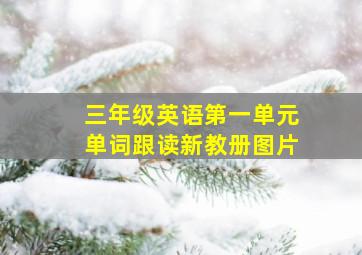 三年级英语第一单元
单词跟读新教册图片